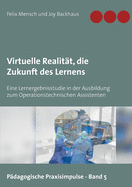 Felix Mensch und Joy Backhaus

Virtuelle Realität, die Zukunft des Lernens

Eine Lernergebnisstudie in der Ausbildung zum Operationstechnischen Assistenten

Pädagogische Praxisimpulse - Band 5